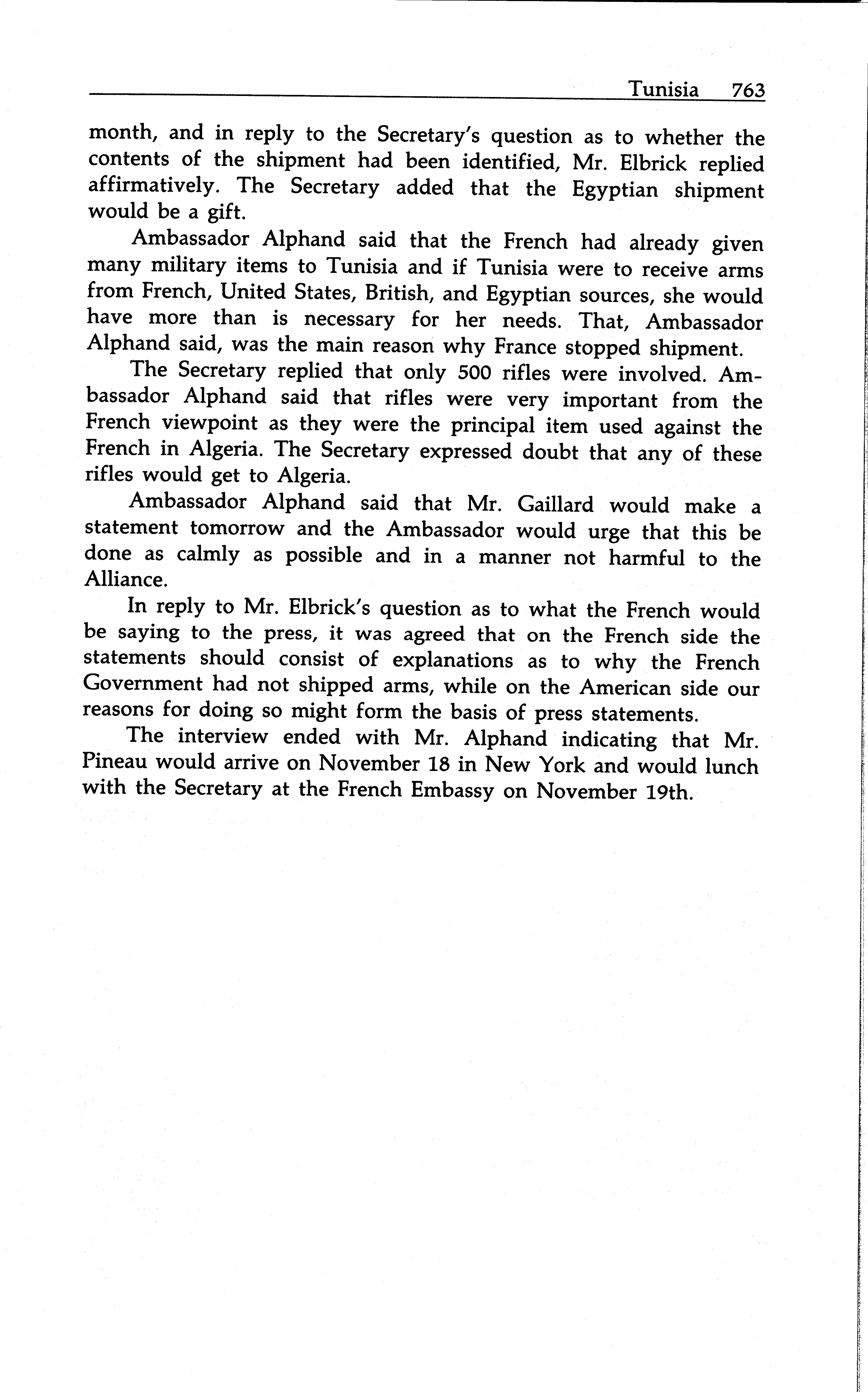 Tunisia 763

month, and in reply to the Secretary's question as to whether the contents of the shipment had been identified, Mr. Elbrick replied affirmatively. The Secretary added that the Egyptian shipment would be a gift.

Ambassador Alphand said that the French had already given many military items to Tunisia and if Tunisia were to receive arms from French, United States, British, and Egyptian sources, she would have more than is necessary for her needs. That, Ambassador Alphand said, was the main reason why France stopped shipment.

The Secretary replied that only 500 rifles were involved. Ambassador Alphand said that rifles were very important from the French viewpoint as they were the principal item used against the French in Algeria. The Secretary expressed doubt that any of these rifles would get to Algeria.

Ambassador Alphand said that Mr. Gaillard would make a statement tomorrow and the Ambassador would urge that this be done as calmly as possible and in a manner not harmful to the Alliance.

In reply to Mr. Elbrick's question as to what the French would be saying to the press, it was agreed that on the French side the statements should consist of explanations as to why the French Government had not shipped arms, while on the American side our reasons for doing so might form the basis of press statements.

The interview ended with Mr. Alphand indicating that Mr. Pineau would arrive on November 18 in New York and would lunch with the Secretary at the French Embassy on November 19th.